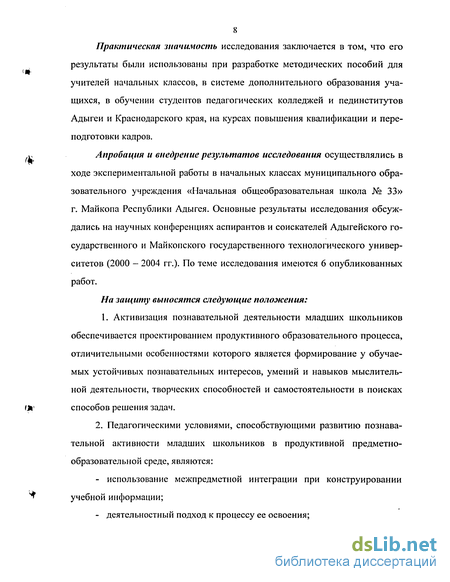 8

Практическая значимость исследования заключается в том, что его результаты были использованы при разработке методических пособий для учителей начальных классов, в системе дополнительного образования учащихся, в обучении студентов педагогических колледжей и пединститутов Адыгеи и Краснодарского края, на курсах повышения квалификации и переподготовки кадров.

Апробация и внедрение результатов исследования осуществлялись в ходе экспериментальной работы в начальных классах муниципального образовательного учреждения «Начальная общеобразовательная школа № 33» г. Майкопа Республики Адыгея. Основные результаты исследования обсуждались на научных конференциях аспирантов и соискателей Адыгейского государственного и Майкопского государственного технологического университетов (2000 – 2004 гг.). По теме исследования имеются 6 опубликованных работ.

На защиту выносятся следующие положения:

1. Активизация познавательной деятельности младших школьников обеспечивается проектированием продуктивного образовательного процесса, отличительными особенностями которого является формирование у обучаемых устойчивых познавательных интересов, умений и навыков мыслительной деятельности, творческих способностей и самостоятельности в поисках способов решения задач.

2. Педагогическими условиями, способствующими развитию познавательной активности младших школьников в продуктивной предметно-образовательной среде, являются:

- использование межпредметной интеграции при конструировании учебной информации;

- деятельностный подход к процессу ее освоения;

dsLib.net
библиотека диссертаций